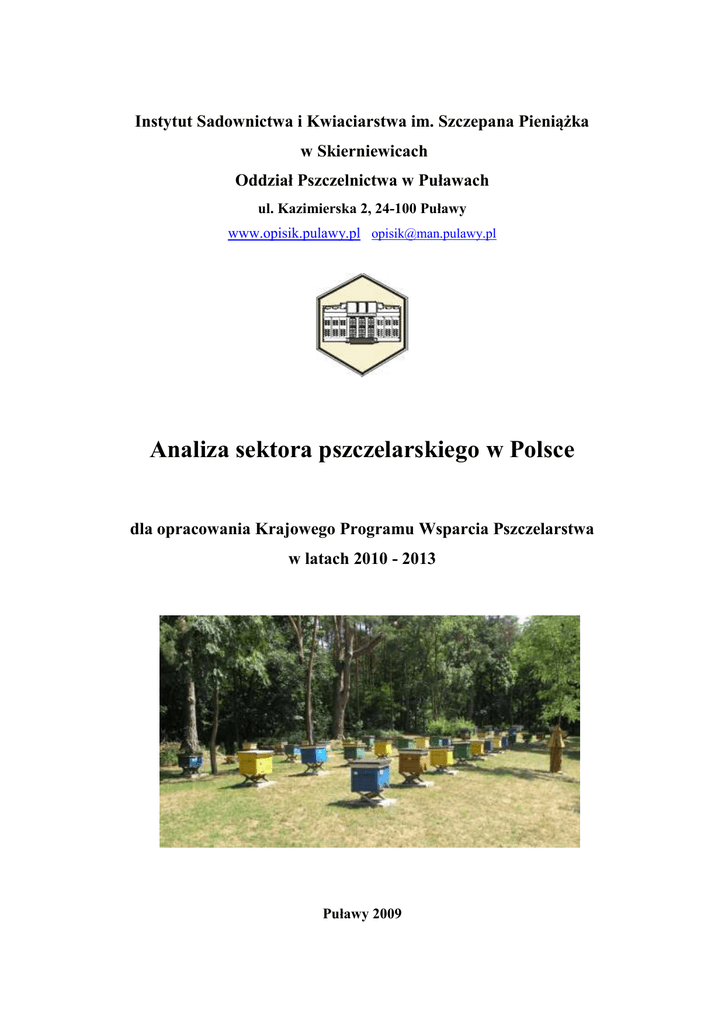 Instytut Sadownictwa i Kwiaciarstwa im. Szczepana Pieniążka
w Skierniewicach
Oddział Pszczelnictwa w Puławach
ul. Kazimierska 2, 24-100 Puławy
www.opisik.pulawy.pl opisik@man.pulawy.pl

Analiza sektora pszczelarskiego w Polsce

dla opracowania Krajowego Programu Wsparcia Pszczelarstwa
w latach 2010 - 2013

Puławy 2009